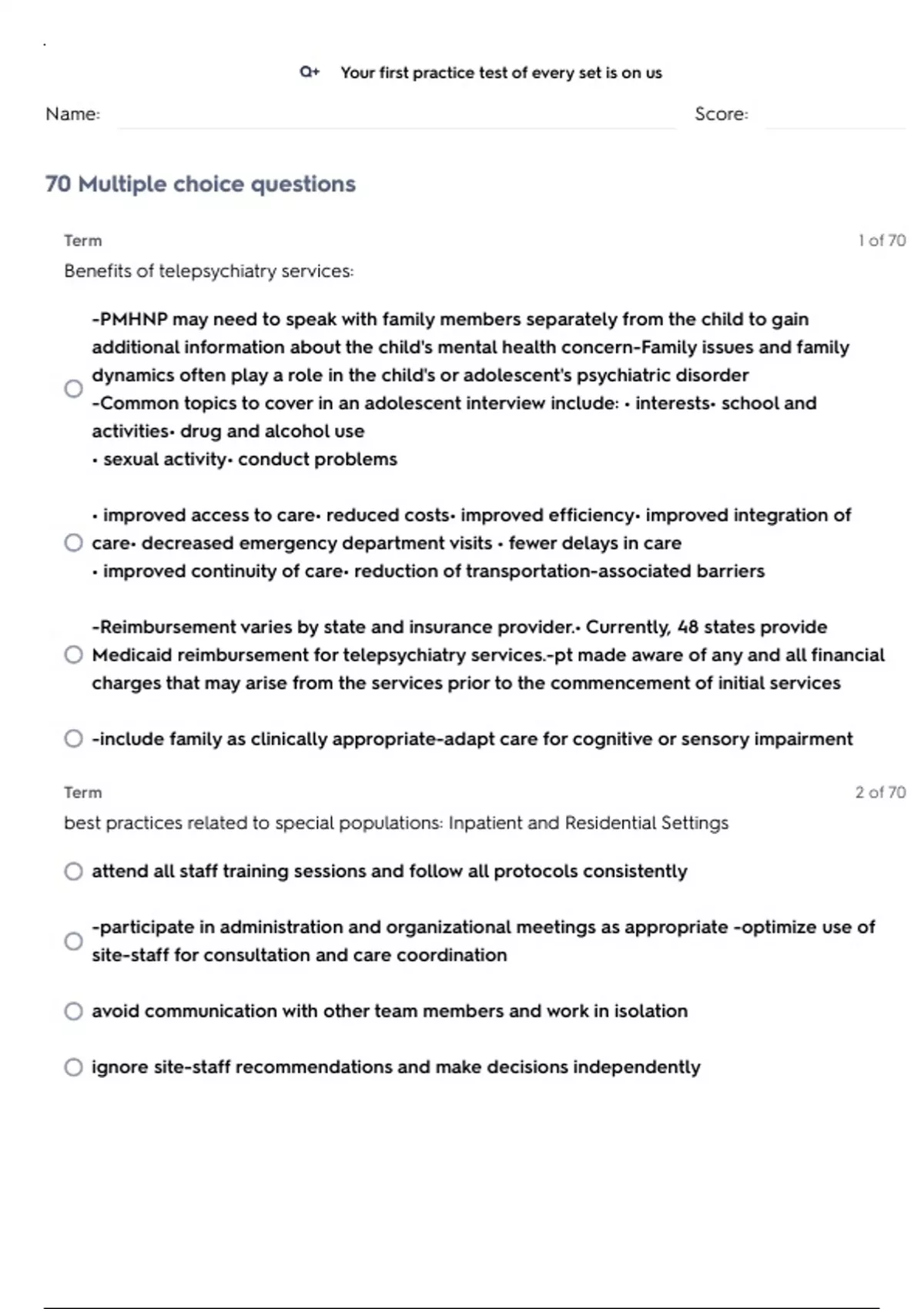 Q+ Your first practice test of every set is on us

Name: Score:

70 Multiple choice questions

Term 1 of 70

Benefits of telepsychiatry services:

-PMHNP may need to speak with family members separately from the child to gain additional information about the child's mental health concern-Family issues and family dynamics often play a role in the child's or adolescent's psychiatric disorder
-Common topics to cover in an adolescent interview include: • interests• school and activities• drug and alcohol use
• sexual activity• conduct problems

• improved access to care• reduced costs• improved efficiency• improved integration of care• decreased emergency department visits • fewer delays in care
• improved continuity of care• reduction of transportation-associated barriers

-Reimbursement varies by state and insurance provider.• Currently, 48 states provide Medicaid reimbursement for telepsychiatry services.-pt made aware of any and all financial charges that may arise from the services prior to the commencement of initial services

-include family as clinically appropriate-adapt care for cognitive or sensory impairment

Term 2 of 70

best practices related to special populations: Inpatient and Residential Settings

attend all staff training sessions and follow all protocols consistently

-participate in administration and organizational meetings as appropriate -optimize use of site-staff for consultation and care coordination

avoid communication with other team members and work in isolation

ignore site-staff recommendations and make decisions independently